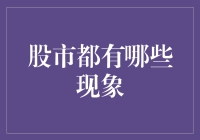 股市都有哪些现象